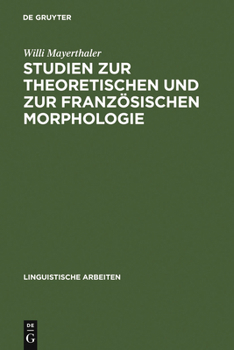 DE GRUYTER

Willi Mayerthaler

STUDIEN ZUR THEORETISCHEN UND ZUR FRANZÖSISCHEN MORPHOLOGIE

LINGUISTISCHE ARBEITEN

DE
G